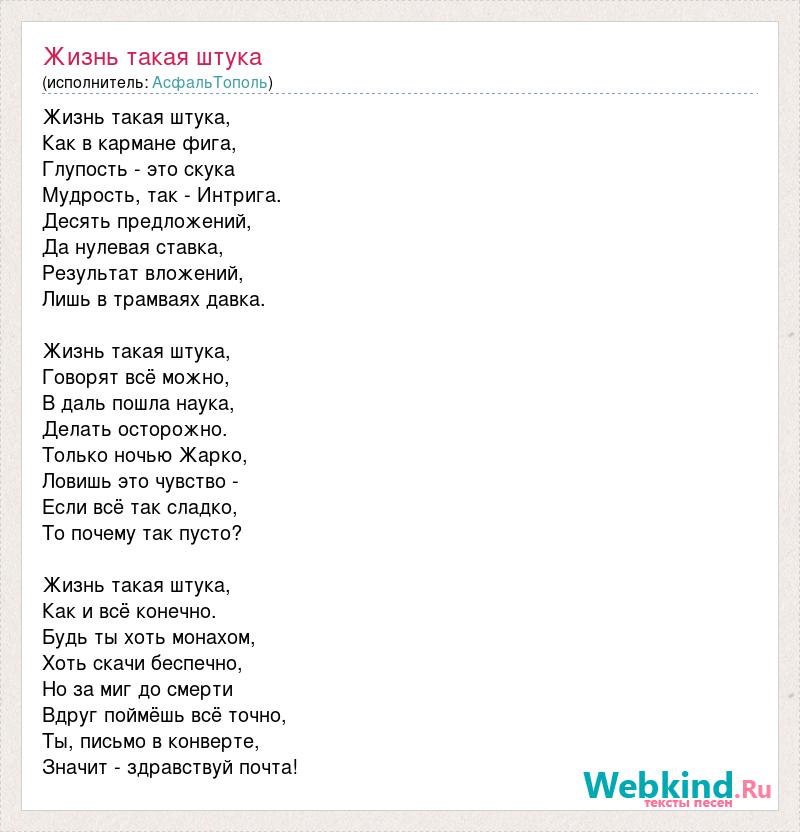 Жизнь такая штука
(исполнитель: АсфальТополь)

Жизнь такая штука,
Как в кармане фига,
Глупость - это скука
Мудрость, так - Интрига.
Десять предложений,
Да нулевая ставка,
Результат вложений,
Лишь в трамваях давка.

Жизнь такая штука,
Говорят всё можно,
В даль пошла наука,
Делать осторожно.
Только ночью Жарко,
Ловишь это чувство -
Если всё так сладко,
То почему так пусто?

Жизнь такая штука,
Как и всё конечно.
Будь ты хоть монахом,
Хоть скачи беспечно,
Но за миг до смерти
Вдруг поймёшь всё точно,
Ты, письмо в конверте,
Значит - здравствуй почта!

Webkind.Ru
тексты песен